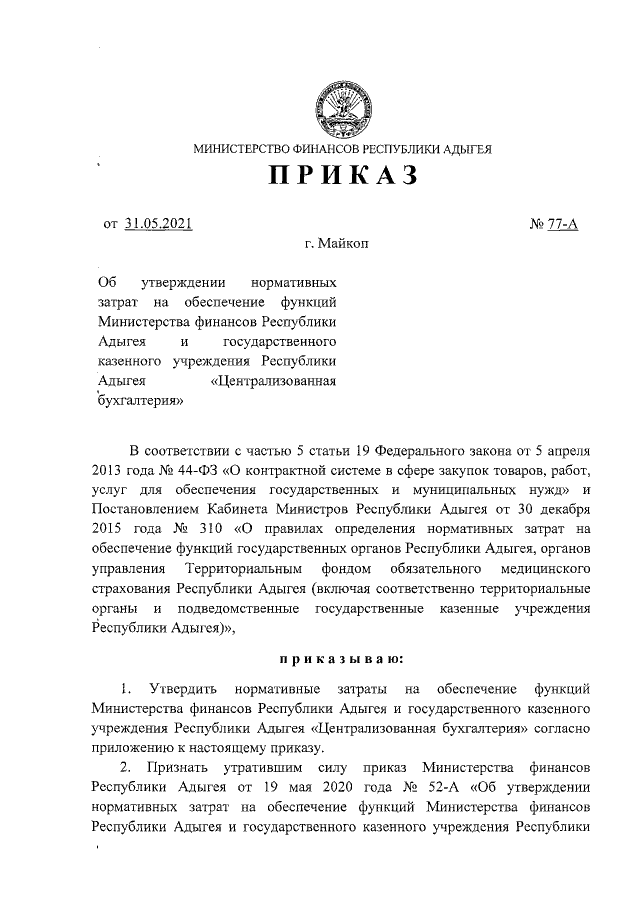 МИНИСТЕРСТВО ФИНАНСОВ РЕСПУБЛИКИ АДЫГЕЯ

ПРИКАЗ

от 31.05.2021 № 77-А

г. Майкоп

Об утверждении нормативных затрат на обеспечение функций Министерства финансов Республики Адыгея и государственного казенного учреждения Республики Адыгея «Централизованная бухгалтерия»

В соответствии с частью 5 статьи 19 Федерального закона от 5 апреля 2013 года № 44-ФЗ «О контрактной системе в сфере закупок товаров, работ, услуг для обеспечения государственных и муниципальных нужд» и Постановлением Кабинета Министров Республики Адыгея от 30 декабря 2015 года № 310 «О правилах определения нормативных затрат на обеспечение функций государственных органов Республики Адыгея, органов управления Территориальным фондом обязательного медицинского страхования Республики Адыгея (включая соответственно территориальные органы и подведомственные государственные казенные учреждения Республики Адыгея)»,

приказываю:

1. Утвердить нормативные затраты на обеспечение функций Министерства финансов Республики Адыгея и государственного казенного учреждения Республики Адыгея «Централизованная бухгалтерия» согласно приложению к настоящему приказу.

2. Признать утратившим силу приказ Министерства финансов Республики Адыгея от 19 мая 2020 года № 52-А «Об утверждении нормативных затрат на обеспечение функций Министерства финансов Республики Адыгея и государственного казенного учреждения Республики